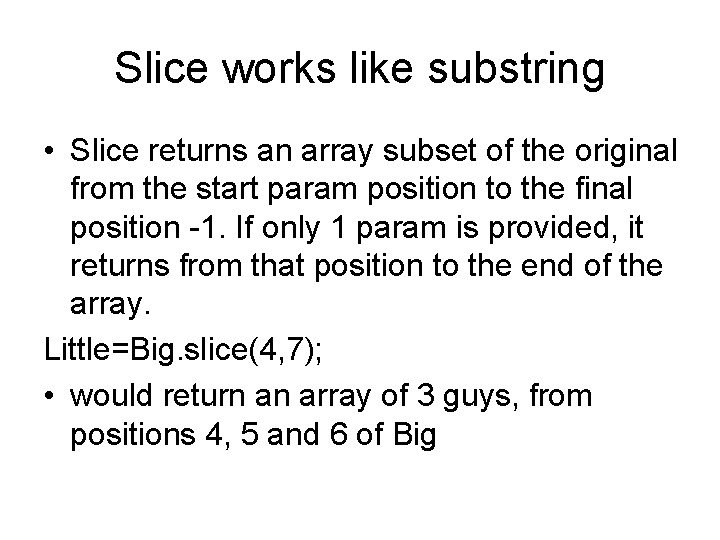 Slice works like substring

• Slice returns an array subset of the original from the start param position to the final position -1. If only 1 param is provided, it returns from that position to the end of the array.

Little=Big.slice(4,7);

• would return an array of 3 guys, from positions 4, 5 and 6 of Big